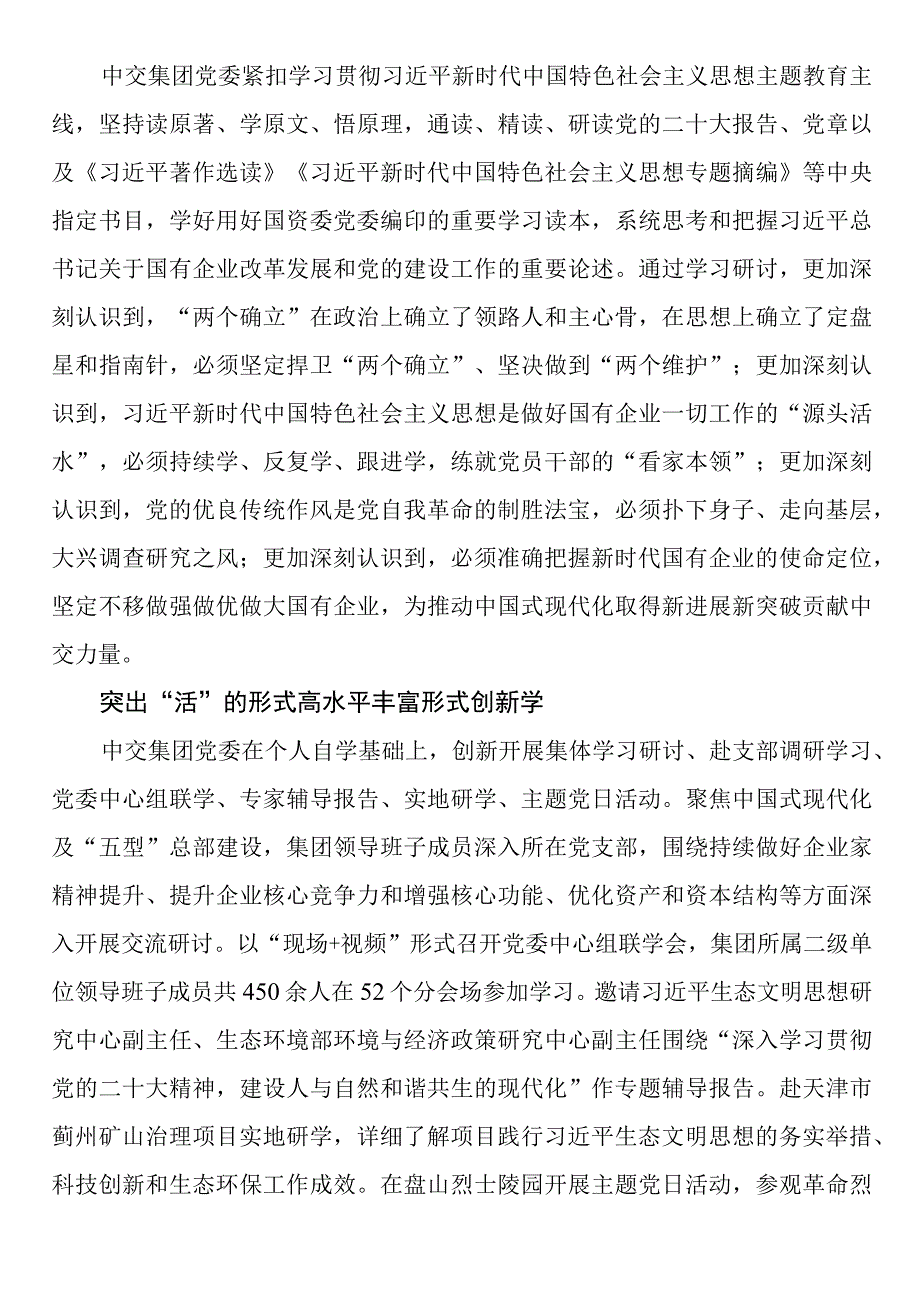 中交集团党委紧扣学习贯彻习近平新时代中国特色社会主义思想主题教育主线，坚持读原著、学原文、悟原理，通读、精读、研读党的二十大报告、党章以及《习近平著作选读》《习近平新时代中国特色社会主义思想专题摘编》等中央指定书目，学好用好国资委党委编印的重要学习读本，系统思考和把握习近平总书记关于国有企业改革发展和党的建设工作的重要论述。通过学习研讨，更加深刻认识到，“两个确立”在政治上确立了领路人和主心骨，在思想上确立了定盘星和指南针，必须坚定捍卫“两个确立”、坚决做到“两个维护”；更加深刻认识到，习近平新时代中国特色社会主义思想是做好国有企业一切工作的“源头活水”，必须持续学、反复学、跟进学，练就党员干部的“看家本领”；更加深刻认识到，党的优良传统作风是党自我革命的制胜法宝，必须扑下身子、走向基层，大兴调查研究之风；更加深刻认识到，必须准确把握新时代国有企业的使命定位，坚定不移做强做优做大国有企业，为推动中国式现代化取得新进展新突破贡献中交力量。

突出“活”的形式高水平丰富形式创新学

中交集团党委在个人自学基础上，创新开展集体学习研讨、赴支部调研学习、党委中心组联学、专家辅导报告、实地研学、主题党日活动。聚焦中国式现代化及“五型”总部建设，集团领导班子成员深入所在党支部，围绕持续做好企业家精神提升、提升企业核心竞争力和增强核心功能、优化资产和资本结构等方面深入开展交流研讨。以“现场+视频”形式召开党委中心组联学会，集团所属二级单位领导班子成员共450余人在52个分会场参加学习。邀请习近平生态文明思想研究中心副主任、生态环境部环境与经济政策研究中心副主任围绕“深入学习贯彻党的二十大精神，建设人与自然和谐共生的现代化”作专题辅导报告。赴天津市蓟州矿山治理项目实地研学，详细了解项目践行习近平生态文明思想的务实举措、科技创新和生态环保工作成效。在盘山烈士陵园开展主题党日活动，参观革命烈